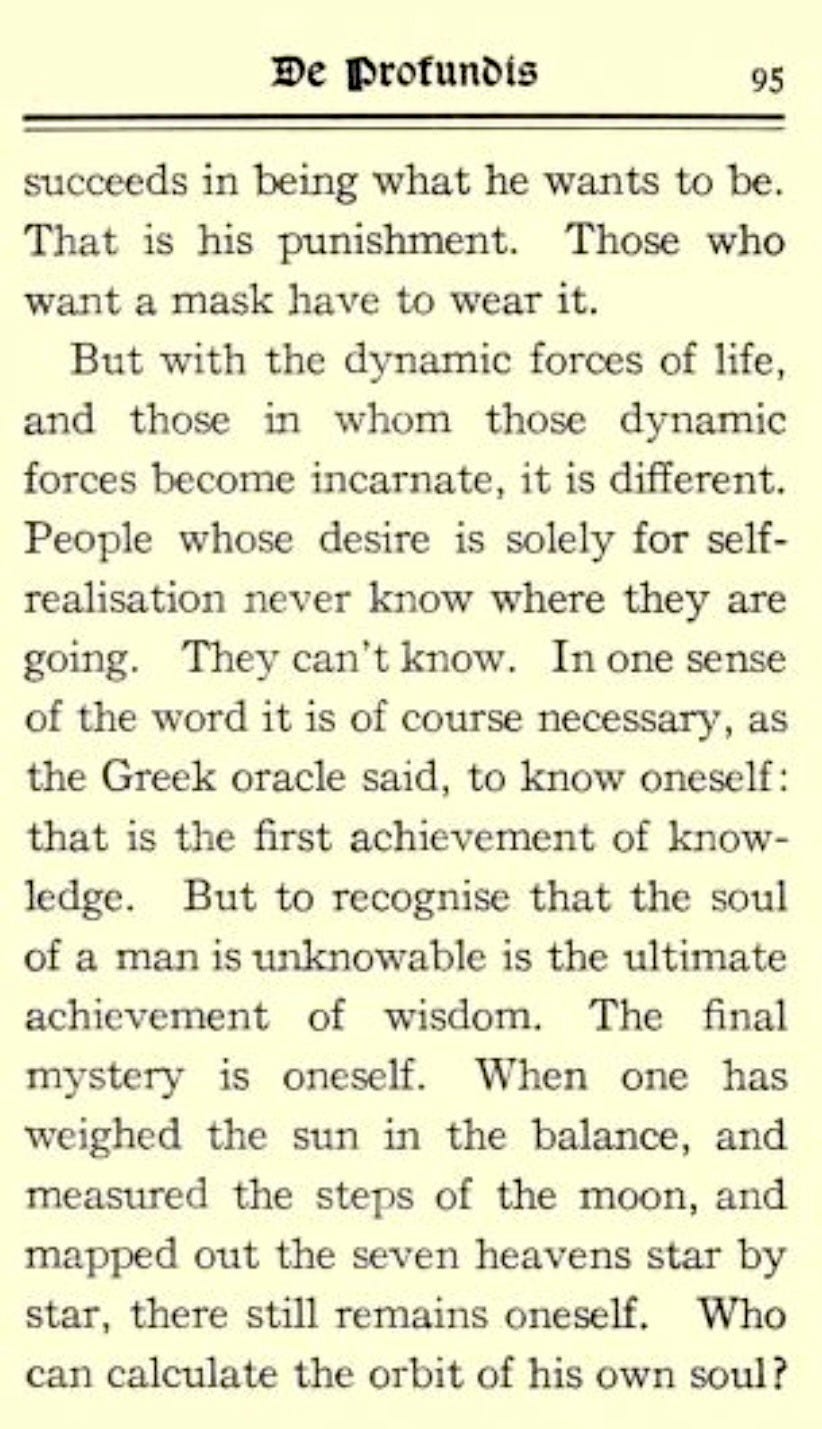 De Profundis 95

succeeds in being what he wants to be. That is his punishment. Those who want a mask have to wear it.

But with the dynamic forces of life, and those in whom those dynamic forces become incarnate, it is different. People whose desire is solely for self-realisation never know where they are going. They can't know. In one sense of the word it is of course necessary, as the Greek oracle said, to know oneself: that is the first achievement of knowledge. But to recognise that the soul of a man is unknowable is the ultimate achievement of wisdom. The final mystery is oneself. When one has weighed the sun in the balance, and measured the steps of the moon, and mapped out the seven heavens star by star, there still remains oneself. Who can calculate the orbit of his own soul?